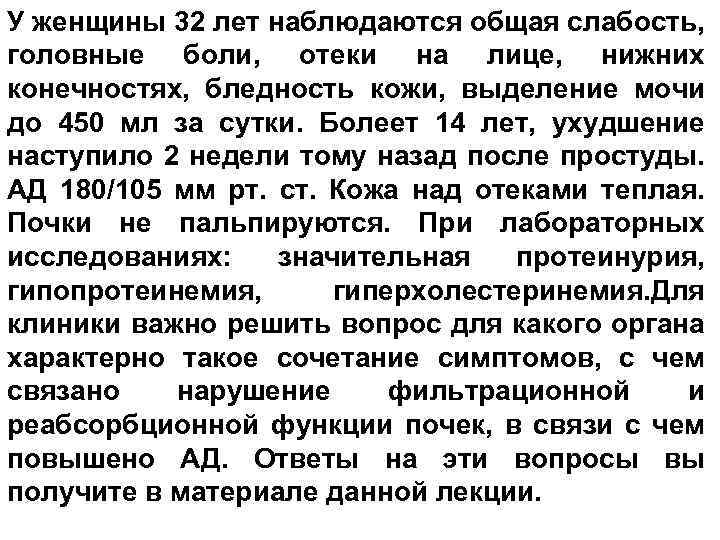 У женщины 32 лет наблюдаются общая слабость, головные боли, отеки на лице, нижних конечностях, бледность кожи, выделение мочи до 450 мл за сутки. Болеет 14 лет, ухудшение наступило 2 недели тому назад после простуды. АД 180/105 мм рт. ст. Кожа над отеками теплая. Почки не пальпируются. При лабораторных исследованиях: значительная протеинурия, гипопротеинемия, гиперхолестеринемия.Для клиники важно решить вопрос для какого органа характерно такое сочетание симптомов, с чем связано нарушение фильтрационной и реабсорбционной функции почек, в связи с чем повышено АД. Ответы на эти вопросы вы получите в материале данной лекции.